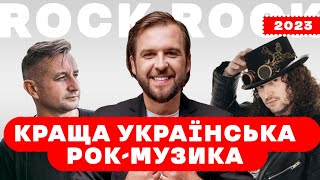 ROCK ROCK

2023

КРАЩА УКРАЇНСЬКА РОК-МУЗИКА